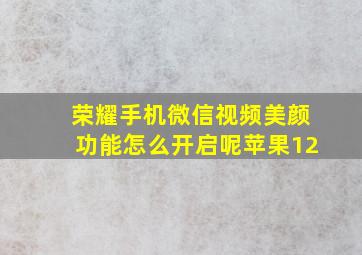 荣耀手机微信视频美颜功能怎么开启呢苹果12